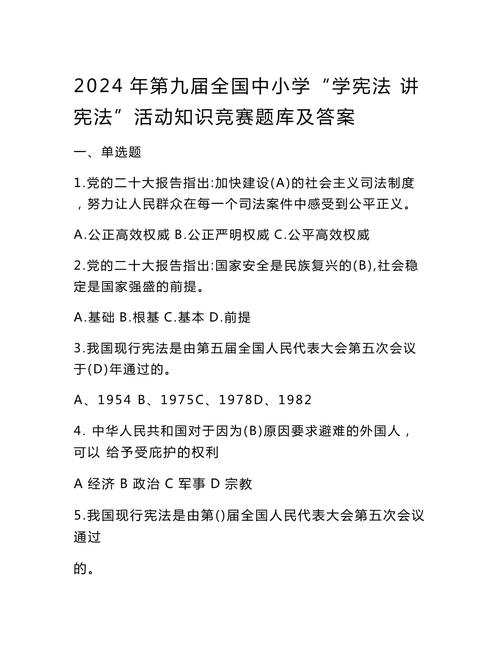 2024 年第九届全国中小学“学宪法 讲宪法”活动知识竞赛题库及答案

一、单选题

1.党的二十大报告指出:加快建设(A)的社会主义司法制度，努力让人民群众在每一个司法案件中感受到公平正义。

A.公正高效权威 B.公正严明权威 C.公平高效权威

2.党的二十大报告指出:国家安全是民族复兴的(B),社会稳定是国家强盛的前提。

A.基础 B.根基 C.基本 D.前提

3.我国现行宪法是由第五届全国人民代表大会第五次会议于(D)年通过的。

A、1954 B、1975C、1978D、1982

4. 中华人民共和国对于因为(B)原因要求避难的外国人，可以 给予受庇护的权利

A 经济 B 政治 C 军事 D 宗教

5.我国现行宪法是由第()届全国人民代表大会第五次会议通过

的。